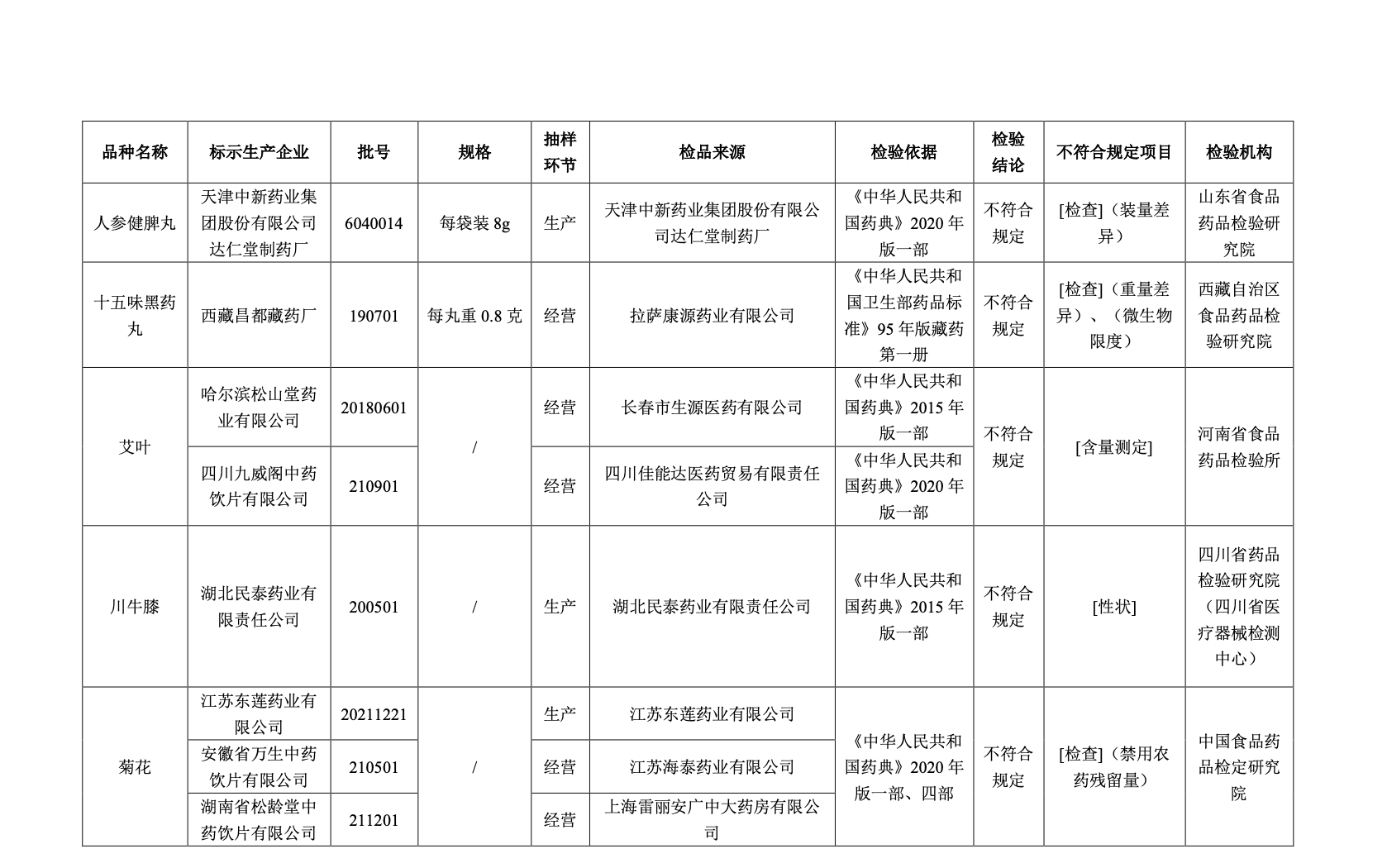 | 品种名称 | 标示生产企业 | 批号 | 规格 | 抽样环节 | 检品来源 | 检验依据 | 检验结论 | 不符合规定项目 | 检验机构 |
|---|---|---|---|---|---|---|---|---|---|
| 人参健脾丸 | 天津中新药业集团股份有限公司达仁堂制药厂 | 6040014 | 每袋装 8g | 生产 | 天津中新药业集团股份有限公司达仁堂制药厂 | 《中华人民共和国药典》2020 年版一部 | 不符合规定 | [检查]（装量差异） | 山东省食品药品检验研究院 |
| 十五味黑药丸 | 西藏昌都藏药厂 | 190701 | 每丸重 0.8 克 | 经营 | 拉萨康源药业有限公司 | 《中华人民共和国卫生部药品标准》95 年版藏药第一册 | 不符合规定 | [检查]（重量差异）、（微生物限度） | 西藏自治区食品药品检验研究院 |
| 艾叶 | 哈尔滨松山堂药业有限公司 | 20180601 | / | 经营 | 长春市生源医药有限公司 | 《中华人民共和国药典》2015 年版一部 | 不符合规定 | [含量测定] | 河南省食品药品检验所 |
| 艾叶 | 四川九威阁中药饮片有限公司 | 210901 | / | 经营 | 四川佳能达医药贸易有限责任公司 | 《中华人民共和国药典》2020 年版一部 | 不符合规定 | [含量测定] | 河南省食品药品检验所 |
| 川牛膝 | 湖北民泰药业有限责任公司 | 200501 | / | 生产 | 湖北民泰药业有限责任公司 | 《中华人民共和国药典》2015 年版一部 | 不符合规定 | [性状] | 四川省药品检验研究院（四川省医疗器械检测中心） |
| 菊花 | 江苏东莲药业有限公司 | 20211221 | / | 生产 | 江苏东莲药业有限公司 | 《中华人民共和国药典》2020 年版一部、四部 | 不符合规定 | [检查]（禁用农药残留量） | 中国食品药品检定研究院 |
| 菊花 | 安徽省万生中药饮片有限公司 | 210501 | / | 经营 | 江苏海泰药业有限公司 | 《中华人民共和国药典》2020 年版一部、四部 | 不符合规定 | [检查]（禁用农药残留量） | 中国食品药品检定研究院 |
| 菊花 | 湖南省松龄堂中药饮片有限公司 | 211201 | / | 经营 | 上海雷丽安广中大药房有限公司 | 《中华人民共和国药典》2020 年版一部、四部 | 不符合规定 | [检查]（禁用农药残留量） | 中国食品药品检定研究院 |